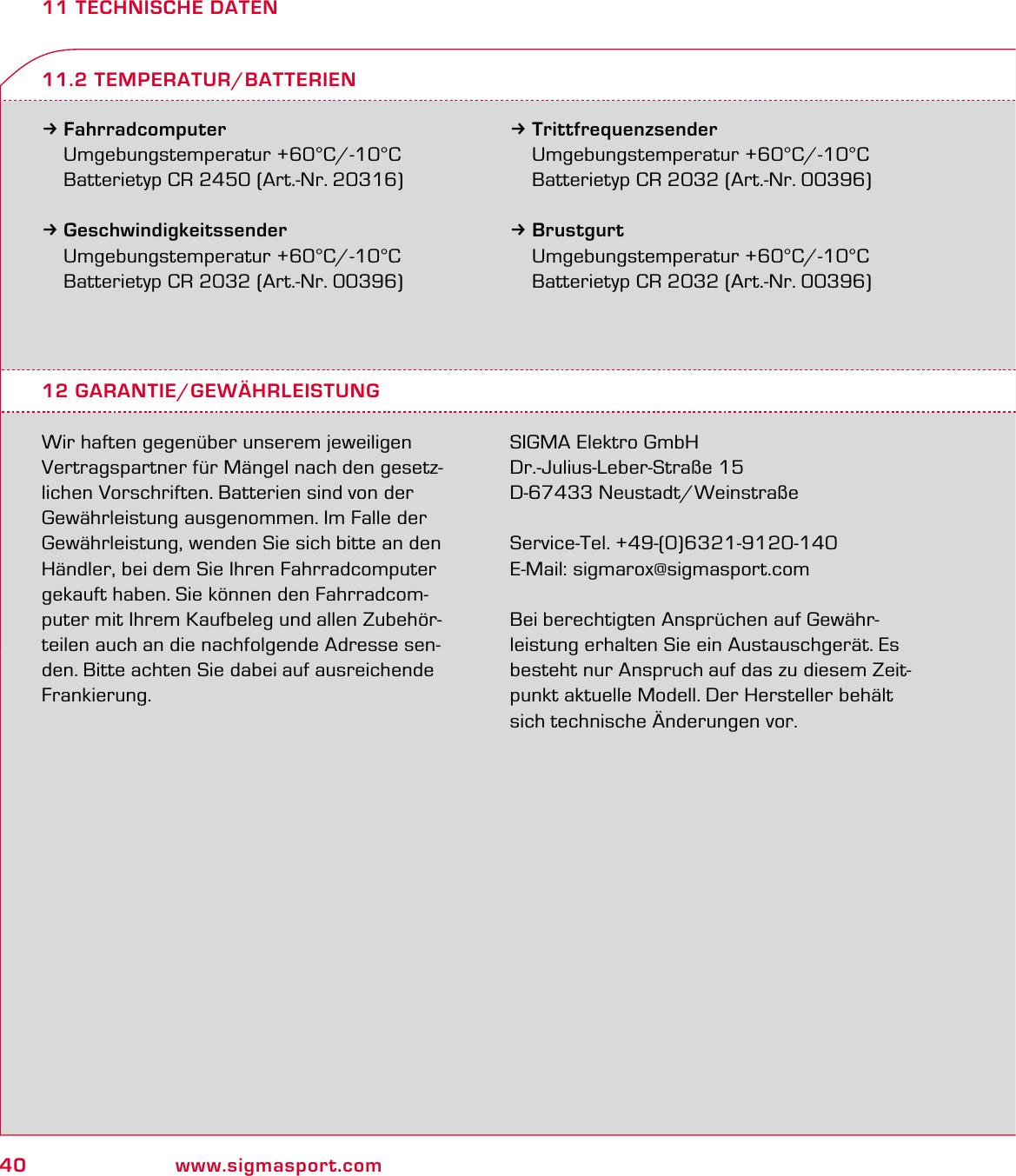 11 TECHNISCHE DATEN

11.2 TEMPERATUR/BATTERIEN

→ **Fahrradcomputer**
Umgebungstemperatur +60°C/-10°C
Batterietyp CR 2450 (Art.-Nr. 20316)

→ **Geschwindigkeitssender**
Umgebungstemperatur +60°C/-10°C
Batterietyp CR 2032 (Art.-Nr. 00396)

→ **Trittfrequenzsender**
Umgebungstemperatur +60°C/-10°C
Batterietyp CR 2032 (Art.-Nr. 00396)

→ **Brustgurt**
Umgebungstemperatur +60°C/-10°C
Batterietyp CR 2032 (Art.-Nr. 00396)

12 GARANTIE/GEWÄHRLEISTUNG

Wir haften gegenüber unserem jeweiligen Vertragspartner für Mängel nach den gesetzlichen Vorschriften. Batterien sind von der Gewährleistung ausgenommen. Im Falle der Gewährleistung, wenden Sie sich bitte an den Händler, bei dem Sie Ihren Fahrradcomputer gekauft haben. Sie können den Fahrradcomputer mit Ihrem Kaufbeleg und allen Zubehörteilen auch an die nachfolgende Adresse senden. Bitte achten Sie dabei auf ausreichende Frankierung.

SIGMA Elektro GmbH
Dr.-Julius-Leber-Straße 15
D-67433 Neustadt/Weinstraße

Service-Tel. +49-(0)6321-9120-140
E-Mail: sigmarox@sigmasport.com

Bei berechtigten Ansprüchen auf Gewährleistung erhalten Sie ein Austauschgerät. Es besteht nur Anspruch auf das zu diesem Zeitpunkt aktuelle Modell. Der Hersteller behält sich technische Änderungen vor.

40 www.sigmasport.com